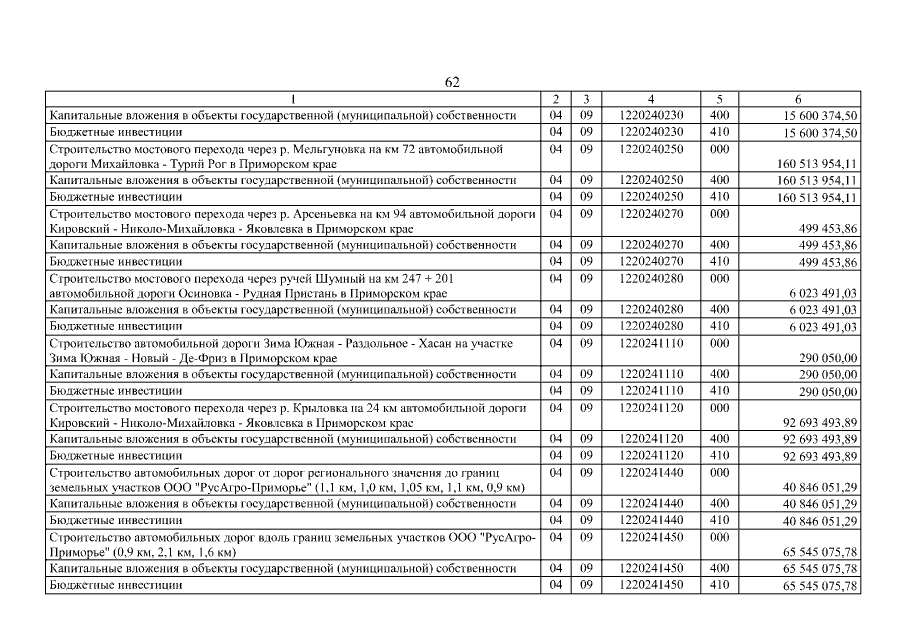 62

| 1 | 2 | 3 | 4 | 5 | 6 |
|---|---|---|---|---|---|
| Капитальные вложения в объекты государственной (муниципальной) собственности | 04 | 09 | 1220240230 | 400 | 15 600 374,50 |
| Бюджетные инвестиции | 04 | 09 | 1220240230 | 410 | 15 600 374,50 |
| Строительство мостового перехода через р. Мельгуновка на км 72 автомобильной дороги Михайловка - Турий Рог в Приморском крае | 04 | 09 | 1220240250 | 000 | 160 513 954,11 |
| Капитальные вложения в объекты государственной (муниципальной) собственности | 04 | 09 | 1220240250 | 400 | 160 513 954,11 |
| Бюджетные инвестиции | 04 | 09 | 1220240250 | 410 | 160 513 954,11 |
| Строительство мостового перехода через р. Арсеньевка на км 94 автомобильной дороги Кировский - Николо-Михайловка - Яковлевка в Приморском крае | 04 | 09 | 1220240270 | 000 | 499 453,86 |
| Капитальные вложения в объекты государственной (муниципальной) собственности | 04 | 09 | 1220240270 | 400 | 499 453,86 |
| Бюджетные инвестиции | 04 | 09 | 1220240270 | 410 | 499 453,86 |
| Строительство мостового перехода через ручей Шумный на км 247 + 201 автомобильной дороги Осиновка - Рудная Пристань в Приморском крае | 04 | 09 | 1220240280 | 000 | 6 023 491,03 |
| Капитальные вложения в объекты государственной (муниципальной) собственности | 04 | 09 | 1220240280 | 400 | 6 023 491,03 |
| Бюджетные инвестиции | 04 | 09 | 1220240280 | 410 | 6 023 491,03 |
| Строительство автомобильной дороги Зима Южная - Раздольное - Хасан на участке Зима Южная - Новый - Де-Фриз в Приморском крае | 04 | 09 | 1220241110 | 000 | 290 050,00 |
| Капитальные вложения в объекты государственной (муниципальной) собственности | 04 | 09 | 1220241110 | 400 | 290 050,00 |
| Бюджетные инвестиции | 04 | 09 | 1220241110 | 410 | 290 050,00 |
| Строительство мостового перехода через р. Крыловка на 24 км автомобильной дороги Кировский - Николо-Михайловка - Яковлевка в Приморском крае | 04 | 09 | 1220241120 | 000 | 92 693 493,89 |
| Капитальные вложения в объекты государственной (муниципальной) собственности | 04 | 09 | 1220241120 | 400 | 92 693 493,89 |
| Бюджетные инвестиции | 04 | 09 | 1220241120 | 410 | 92 693 493,89 |
| Строительство автомобильных дорог от дорог регионального значения до границ земельных участков ООО "РусАгро-Приморье" (1,1 км, 1,0 км, 1,05 км, 1,1 км, 0,9 км) | 04 | 09 | 1220241440 | 000 | 40 846 051,29 |
| Капитальные вложения в объекты государственной (муниципальной) собственности | 04 | 09 | 1220241440 | 400 | 40 846 051,29 |
| Бюджетные инвестиции | 04 | 09 | 1220241440 | 410 | 40 846 051,29 |
| Строительство автомобильных дорог вдоль границ земельных участков ООО "РусАгро-Приморье" (0,9 км, 2,1 км, 1,6 км) | 04 | 09 | 1220241450 | 000 | 65 545 075,78 |
| Капитальные вложения в объекты государственной (муниципальной) собственности | 04 | 09 | 1220241450 | 400 | 65 545 075,78 |
| Бюджетные инвестиции | 04 | 09 | 1220241450 | 410 | 65 545 075,78 |